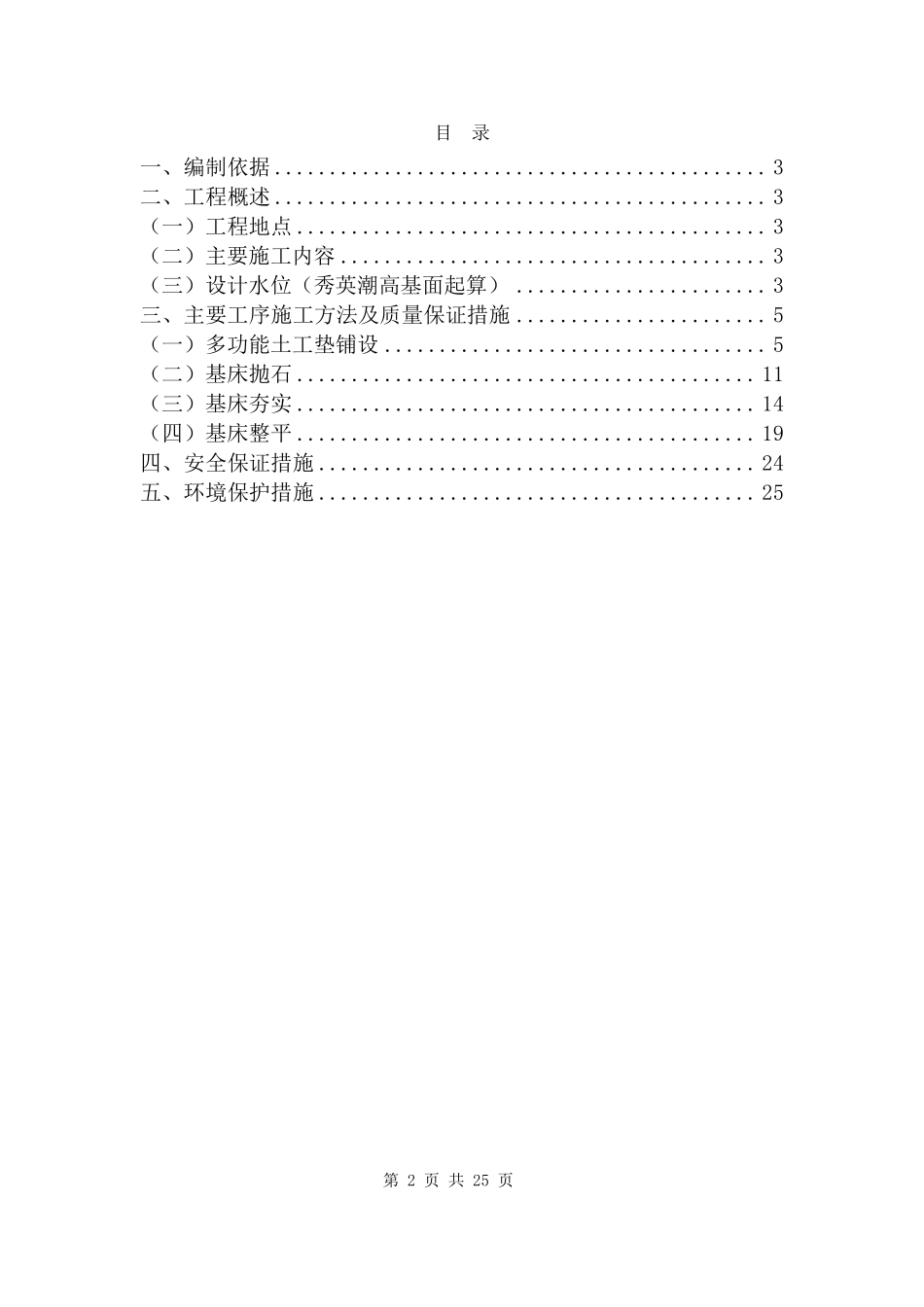 目 录

一、编制依据 3
二、工程概述 3
（一）工程地点 3
（二）主要施工内容 3
（三）设计水位（秀英潮高基面起算） 3
三、主要工序施工方法及质量保证措施 5
（一）多功能土工垫铺设 5
（二）基床抛石 11
（三）基床夯实 14
（四）基床整平 19
四、安全保证措施 24
五、环境保护措施 25

第2页 共25页